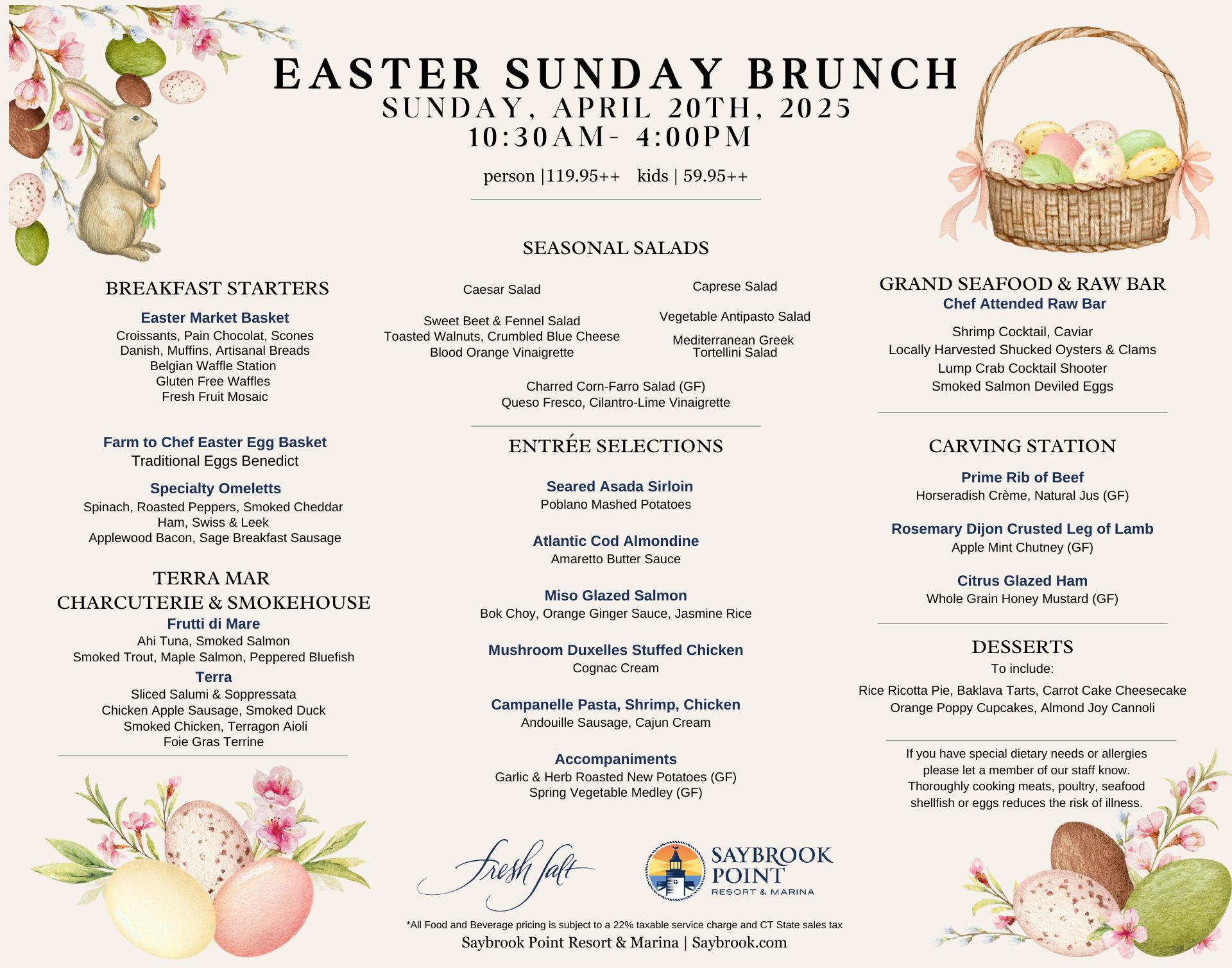 EASTER SUNDAY BRUNCH
SUNDAY, APRIL 20TH, 2025
10:30AM- 4:00PM

person |119.95++ kids | 59.95++

BREAKFAST STARTERS

Easter Market Basket
Croissants, Pain Chocolat, Scones
Danish, Muffins, Artisanal Breads
Belgian Waffle Station
Gluten Free Waffles
Fresh Fruit Mosaic

Farm to Chef Easter Egg Basket
Traditional Eggs Benedict

Specialty Omeletts
Spinach, Roasted Peppers, Smoked Cheddar
Ham, Swiss & Leek
Applewood Bacon, Sage Breakfast Sausage

TERRA MAR
CHARCUTERIE & SMOKEHOUSE
Frutti di Mare
Ahi Tuna, Smoked Salmon
Smoked Trout, Maple Salmon, Peppered Bluefish
Terra
Sliced Salumi & Soppressata
Chicken Apple Sausage, Smoked Duck
Smoked Chicken, Terragon Aioli
Foie Gras Terrine

SEASONAL SALADS

Caesar Salad

Sweet Beet & Fennel Salad
Toasted Walnuts, Crumbled Blue Cheese
Blood Orange Vinaigrette

Caprese Salad

Vegetable Antipasto Salad

Mediterranean Greek
Tortellini Salad

Charred Corn-Farro Salad (GF)
Queso Fresco, Cilantro-Lime Vinaigrette

ENTRÉE SELECTIONS

Seared Asada Sirloin
Poblano Mashed Potatoes

Atlantic Cod Almondine
Amaretto Butter Sauce

Miso Glazed Salmon
Bok Choy, Orange Ginger Sauce, Jasmine Rice

Mushroom Duxelles Stuffed Chicken
Cognac Cream

Campanelle Pasta, Shrimp, Chicken
Andouille Sausage, Cajun Cream

Accompaniments
Garlic & Herb Roasted New Potatoes (GF)
Spring Vegetable Medley (GF)

GRAND SEAFOOD & RAW BAR
Chef Attended Raw Bar

Shrimp Cocktail, Caviar
Locally Harvested Shucked Oysters & Clams
Lump Crab Cocktail Shooter
Smoked Salmon Deviled Eggs

CARVING STATION

Prime Rib of Beef
Horseradish Crème, Natural Jus (GF)

Rosemary Dijon Crusted Leg of Lamb
Apple Mint Chutney (GF)

Citrus Glazed Ham
Whole Grain Honey Mustard (GF)

DESSERTS
To include:
Rice Ricotta Pie, Baklava Tarts, Carrot Cake Cheesecake
Orange Poppy Cupcakes, Almond Joy Cannoli

If you have special dietary needs or allergies please let a member of our staff know. Thoroughly cooking meats, poultry, seafood shellfish or eggs reduces the risk of illness.

fresh salt

SAYBROOK POINT
RESORT & MARINA

*All Food and Beverage pricing is subject to a 22% taxable service charge and CT State sales tax
Saybrook Point Resort & Marina | Saybrook.com